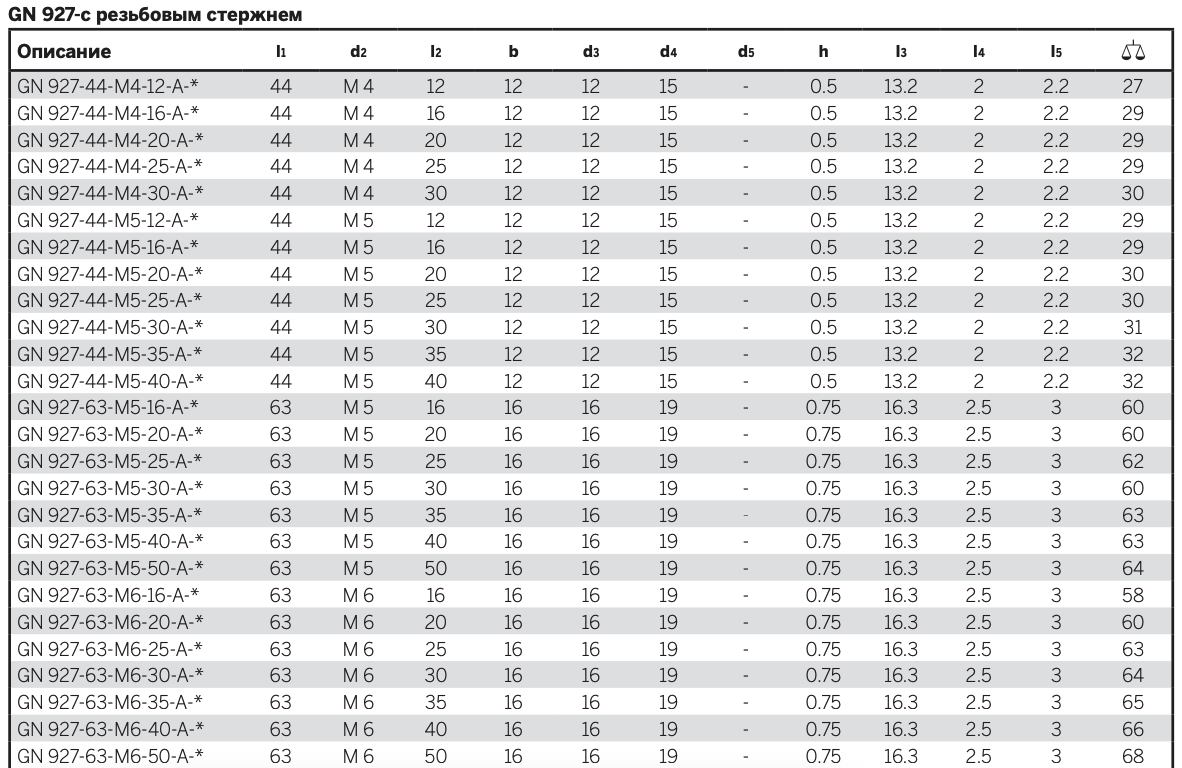 GN 927-с резьбовым стержнем

| Описание | $l_1$ | $d_2$ | $l_2$ | b | $d_3$ | $d_4$ | $d_5$ | h | $l_3$ | $l_4$ | $l_5$ | ⚖ |
|---|---|---|---|---|---|---|---|---|---|---|---|---|
| GN 927-44-M4-12-A-* | 44 | M 4 | 12 | 12 | 12 | 15 | - | 0.5 | 13.2 | 2 | 2.2 | 27 |
| GN 927-44-M4-16-A-* | 44 | M 4 | 16 | 12 | 12 | 15 | - | 0.5 | 13.2 | 2 | 2.2 | 29 |
| GN 927-44-M4-20-A-* | 44 | M 4 | 20 | 12 | 12 | 15 | - | 0.5 | 13.2 | 2 | 2.2 | 29 |
| GN 927-44-M4-25-A-* | 44 | M 4 | 25 | 12 | 12 | 15 | - | 0.5 | 13.2 | 2 | 2.2 | 29 |
| GN 927-44-M4-30-A-* | 44 | M 4 | 30 | 12 | 12 | 15 | - | 0.5 | 13.2 | 2 | 2.2 | 30 |
| GN 927-44-M5-12-A-* | 44 | M 5 | 12 | 12 | 12 | 15 | - | 0.5 | 13.2 | 2 | 2.2 | 29 |
| GN 927-44-M5-16-A-* | 44 | M 5 | 16 | 12 | 12 | 15 | - | 0.5 | 13.2 | 2 | 2.2 | 29 |
| GN 927-44-M5-20-A-* | 44 | M 5 | 20 | 12 | 12 | 15 | - | 0.5 | 13.2 | 2 | 2.2 | 30 |
| GN 927-44-M5-25-A-* | 44 | M 5 | 25 | 12 | 12 | 15 | - | 0.5 | 13.2 | 2 | 2.2 | 30 |
| GN 927-44-M5-30-A-* | 44 | M 5 | 30 | 12 | 12 | 15 | - | 0.5 | 13.2 | 2 | 2.2 | 31 |
| GN 927-44-M5-35-A-* | 44 | M 5 | 35 | 12 | 12 | 15 | - | 0.5 | 13.2 | 2 | 2.2 | 32 |
| GN 927-44-M5-40-A-* | 44 | M 5 | 40 | 12 | 12 | 15 | - | 0.5 | 13.2 | 2 | 2.2 | 32 |
| GN 927-63-M5-16-A-* | 63 | M 5 | 16 | 16 | 16 | 19 | - | 0.75 | 16.3 | 2.5 | 3 | 60 |
| GN 927-63-M5-20-A-* | 63 | M 5 | 20 | 16 | 16 | 19 | - | 0.75 | 16.3 | 2.5 | 3 | 60 |
| GN 927-63-M5-25-A-* | 63 | M 5 | 25 | 16 | 16 | 19 | - | 0.75 | 16.3 | 2.5 | 3 | 62 |
| GN 927-63-M5-30-A-* | 63 | M 5 | 30 | 16 | 16 | 19 | - | 0.75 | 16.3 | 2.5 | 3 | 60 |
| GN 927-63-M5-35-A-* | 63 | M 5 | 35 | 16 | 16 | 19 | - | 0.75 | 16.3 | 2.5 | 3 | 63 |
| GN 927-63-M5-40-A-* | 63 | M 5 | 40 | 16 | 16 | 19 | - | 0.75 | 16.3 | 2.5 | 3 | 63 |
| GN 927-63-M5-50-A-* | 63 | M 5 | 50 | 16 | 16 | 19 | - | 0.75 | 16.3 | 2.5 | 3 | 64 |
| GN 927-63-M6-16-A-* | 63 | M 6 | 16 | 16 | 16 | 19 | - | 0.75 | 16.3 | 2.5 | 3 | 58 |
| GN 927-63-M6-20-A-* | 63 | M 6 | 20 | 16 | 16 | 19 | - | 0.75 | 16.3 | 2.5 | 3 | 60 |
| GN 927-63-M6-25-A-* | 63 | M 6 | 25 | 16 | 16 | 19 | - | 0.75 | 16.3 | 2.5 | 3 | 63 |
| GN 927-63-M6-30-A-* | 63 | M 6 | 30 | 16 | 16 | 19 | - | 0.75 | 16.3 | 2.5 | 3 | 64 |
| GN 927-63-M6-35-A-* | 63 | M 6 | 35 | 16 | 16 | 19 | - | 0.75 | 16.3 | 2.5 | 3 | 65 |
| GN 927-63-M6-40-A-* | 63 | M 6 | 40 | 16 | 16 | 19 | - | 0.75 | 16.3 | 2.5 | 3 | 66 |
| GN 927-63-M6-50-A-* | 63 | M 6 | 50 | 16 | 16 | 19 | - | 0.75 | 16.3 | 2.5 | 3 | 68 |